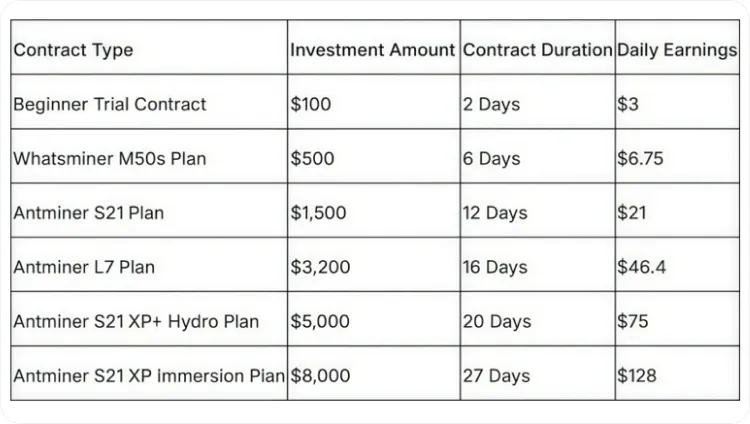 | Contract Type | Investment Amount | Contract Duration | Daily Earnings |
|---|---|---|---|
| Beginner Trial Contract | \$100 | 2 Days | \$3 |
| Whatsminer M50s Plan | \$500 | 6 Days | \$6.75 |
| Antminer S21 Plan | \$1,500 | 12 Days | \$21 |
| Antminer L7 Plan | \$3,200 | 16 Days | \$46.4 |
| Antminer S21 XP+ Hydro Plan | \$5,000 | 20 Days | \$75 |
| Antminer S21 XP Immersion Plan | \$8,000 | 27 Days | \$128 |